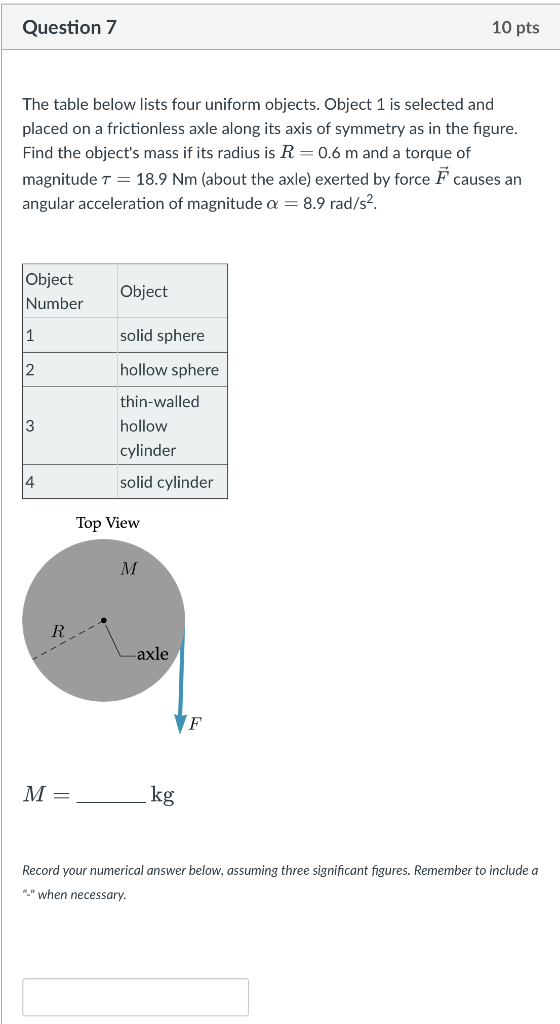 Question 7

10 pts

The table below lists four uniform objects. Object 1 is selected and placed on a frictionless axle along its axis of symmetry as in the figure. Find the object's mass if its radius is $R = 0.6$ m and a torque of magnitude $\tau = 18.9$ Nm (about the axle) exerted by force $\vec{F}$ causes an angular acceleration of magnitude $\alpha = 8.9$ rad/s$^2$.

| Object Number | Object |
|---|---|
| 1 | solid sphere |
| 2 | hollow sphere |
| 3 | thin-walled hollow cylinder |
| 4 | solid cylinder |

Top View

$M$

$R$

axle

$F$

$M =$ ______ kg

Record your numerical answer below, assuming three significant figures. Remember to include a "-" when necessary.